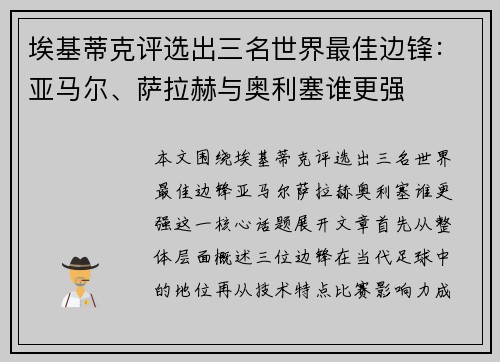 埃基蒂克评选出三名世界最佳边锋：亚马尔、萨拉赫与奥利塞谁更强

本文围绕埃基蒂克评选出三名世界最佳边锋亚马尔萨拉赫奥利塞谁更强这一核心话题展开文章首先从整体层面概述三位边锋在当代足球中的地位再从技术特点比赛影响力成